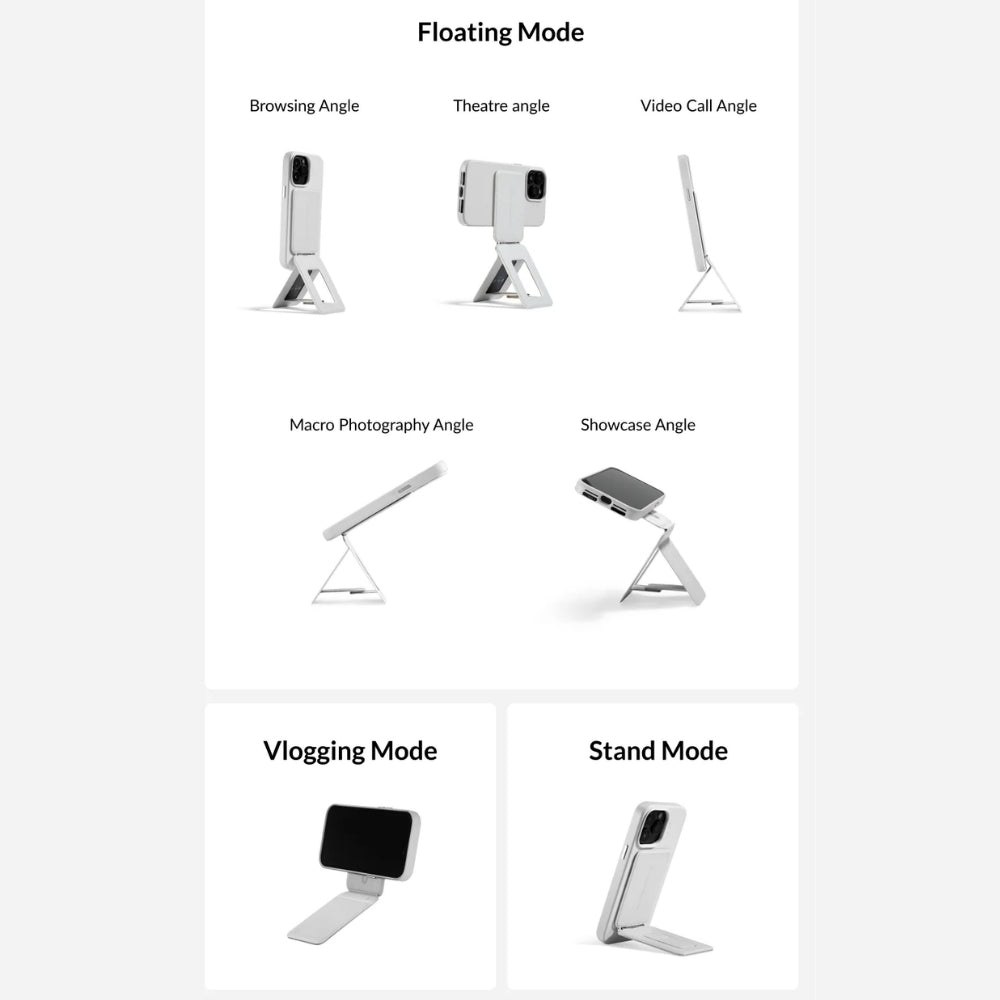 Floating Mode

Browsing Angle

Theatre angle

Video Call Angle

Macro Photography Angle

Showcase Angle

Vlogging Mode

Stand Mode